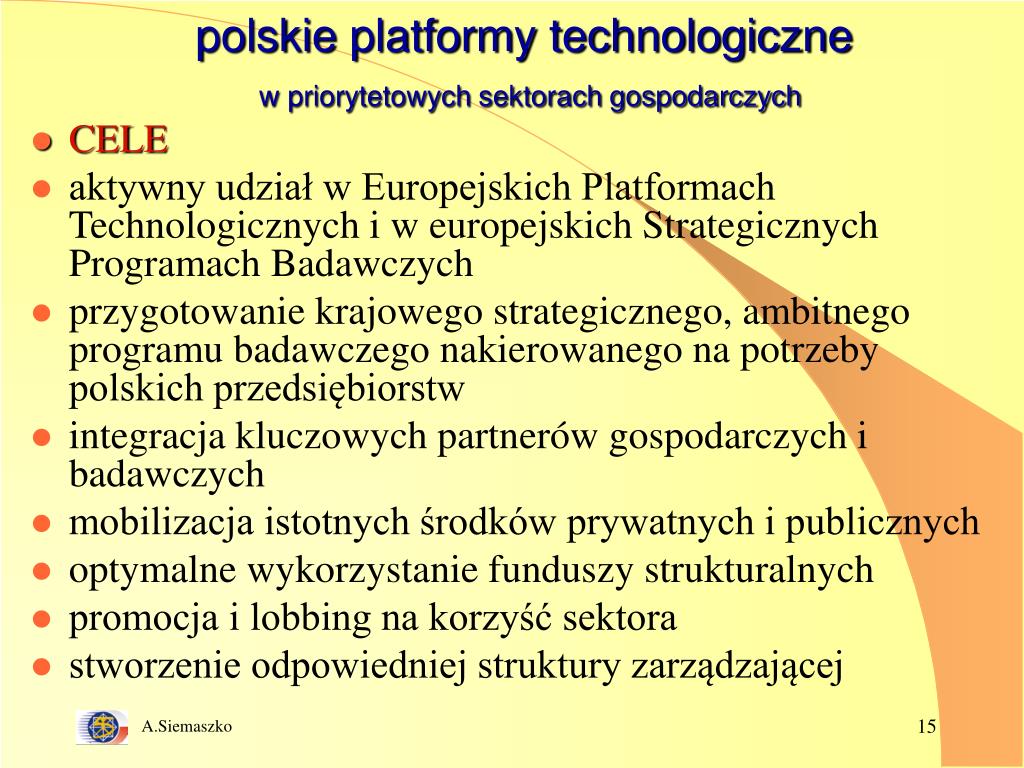 polskie platformy technologiczne

w priorytetowych sektorach gospodarczych

- CELE
- aktywny udział w Europejskich Platformach Technologicznych i w europejskich Strategicznych Programach Badawczych
- przygotowanie krajowego strategicznego, ambitnego programu badawczego nakierowanego na potrzeby polskich przedsiębiorstw
- integracja kluczowych partnerów gospodarczych i badawczych
- mobilizacja istotnych środków prywatnych i publicznych
- optymalne wykorzystanie funduszy strukturalnych
- promocja i lobbing na korzyść sektora
- stworzenie odpowiedniej struktury zarządzającej

A.Siemaszko

15